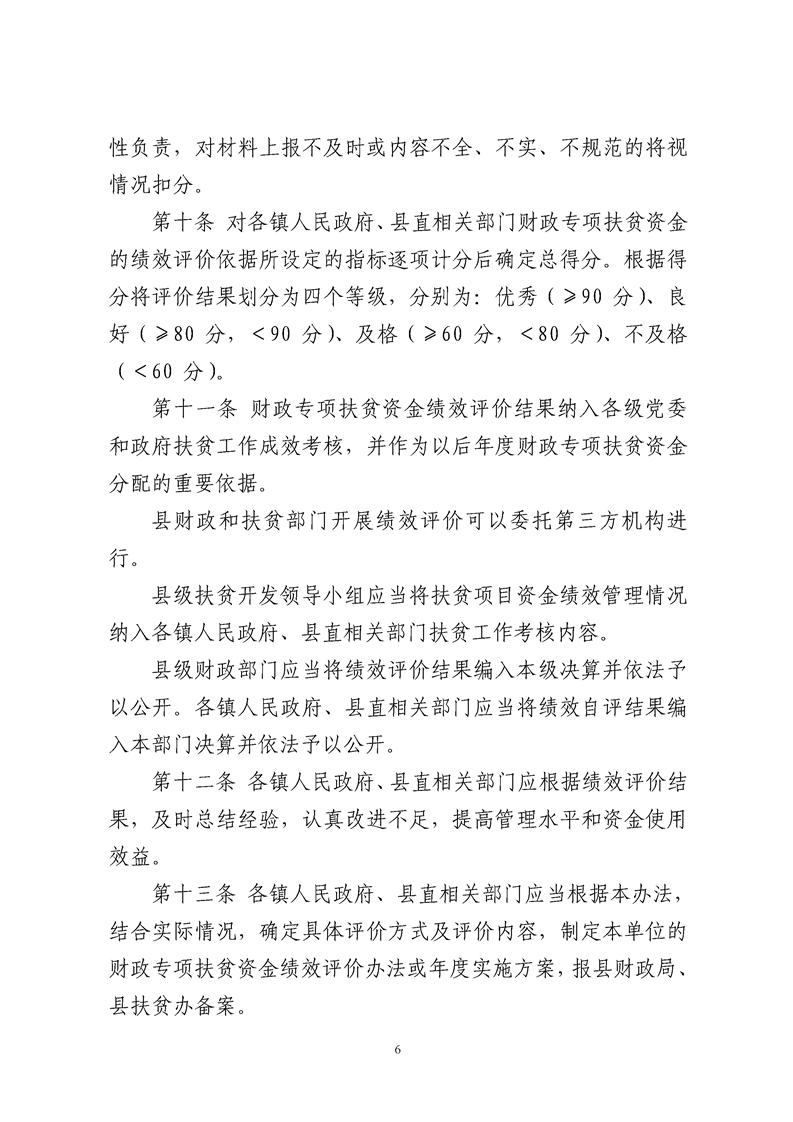 性负责，对材料上报不及时或内容不全、不实、不规范的将视情况扣分。

第十条 对各镇人民政府、县直相关部门财政专项扶贫资金的绩效评价依据所设定的指标逐项计分后确定总得分。根据得分将评价结果划分为四个等级，分别为：优秀（≥90 分）、良好（≥80 分，＜90 分）、及格（≥60 分，＜80 分）、不及格（＜60 分）。

第十一条 财政专项扶贫资金绩效评价结果纳入各级党委和政府扶贫工作成效考核，并作为以后年度财政专项扶贫资金分配的重要依据。

县财政和扶贫部门开展绩效评价可以委托第三方机构进行。

县级扶贫开发领导小组应当将扶贫项目资金绩效管理情况纳入各镇人民政府、县直相关部门扶贫工作考核内容。

县级财政部门应当将绩效评价结果编入本级决算并依法予以公开。各镇人民政府、县直相关部门应当将绩效自评结果编入本部门决算并依法予以公开。

第十二条 各镇人民政府、县直相关部门应根据绩效评价结果，及时总结经验，认真改进不足，提高管理水平和资金使用效益。

第十三条 各镇人民政府、县直相关部门应当根据本办法，结合实际情况，确定具体评价方式及评价内容，制定本单位的财政专项扶贫资金绩效评价办法或年度实施方案，报县财政局、县扶贫办备案。

6